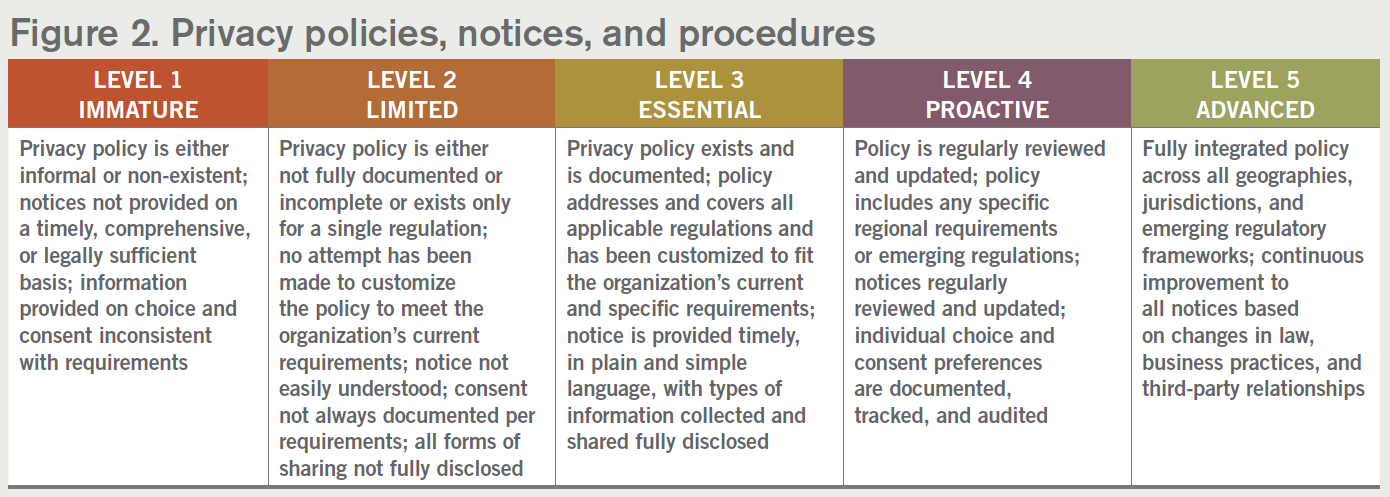 Figure 2. Privacy policies, notices, and procedures

| LEVEL 1 IMMATURE | LEVEL 2 LIMITED | LEVEL 3 ESSENTIAL | LEVEL 4 PROACTIVE | LEVEL 5 ADVANCED |
|---|---|---|---|---|
| Privacy policy is either informal or non-existent; notices not provided on a timely, comprehensive, or legally sufficient basis; information provided on choice and consent inconsistent with requirements | Privacy policy is either not fully documented or incomplete or exists only for a single regulation; no attempt has been made to customize the policy to meet the organization's current requirements; notice not easily understood; consent not always documented per requirements; all forms of sharing not fully disclosed | Privacy policy exists and is documented; policy addresses and covers all applicable regulations and has been customized to fit the organization's current and specific requirements; notice is provided timely, in plain and simple language, with types of information collected and shared fully disclosed | Policy is regularly reviewed and updated; policy includes any specific regional requirements or emerging regulations; notices regularly reviewed and updated; individual choice and consent preferences are documented, tracked, and audited | Fully integrated policy across all geographies, jurisdictions, and emerging regulatory frameworks; continuous improvement to all notices based on changes in law, business practices, and third-party relationships |